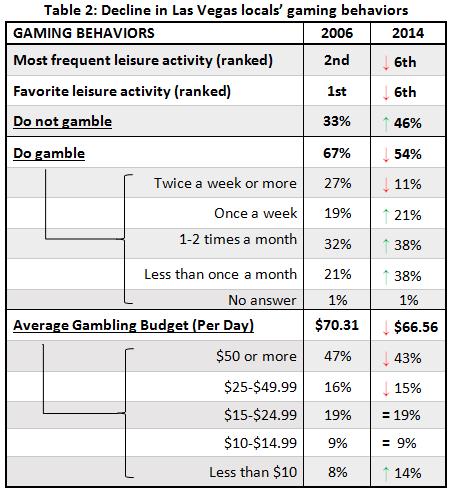 Table 2: Decline in Las Vegas locals' gaming behaviors

| GAMING BEHAVIORS | 2006 | 2014 |
|---|---|---|
| Most frequent leisure activity (ranked) | 2nd | ↓ 6th |
| Favorite leisure activity (ranked) | 1st | ↓ 6th |
| Do not gamble | 33% | ↑ 46% |
| Do gamble | 67% | ↓ 54% |
| Twice a week or more | 27% | ↓ 11% |
| Once a week | 19% | ↑ 21% |
| 1-2 times a month | 32% | ↑ 38% |
| Less than once a month | 21% | ↑ 38% |
| No answer | 1% | 1% |
| Average Gambling Budget (Per Day) | \$70.31 | ↓ \$66.56 |
| \$50 or more | 47% | ↓ 43% |
| \$25-\$49.99 | 16% | ↓ 15% |
| \$15-\$24.99 | 19% | = 19% |
| \$10-\$14.99 | 9% | = 9% |
| Less than \$10 | 8% | ↑ 14% |